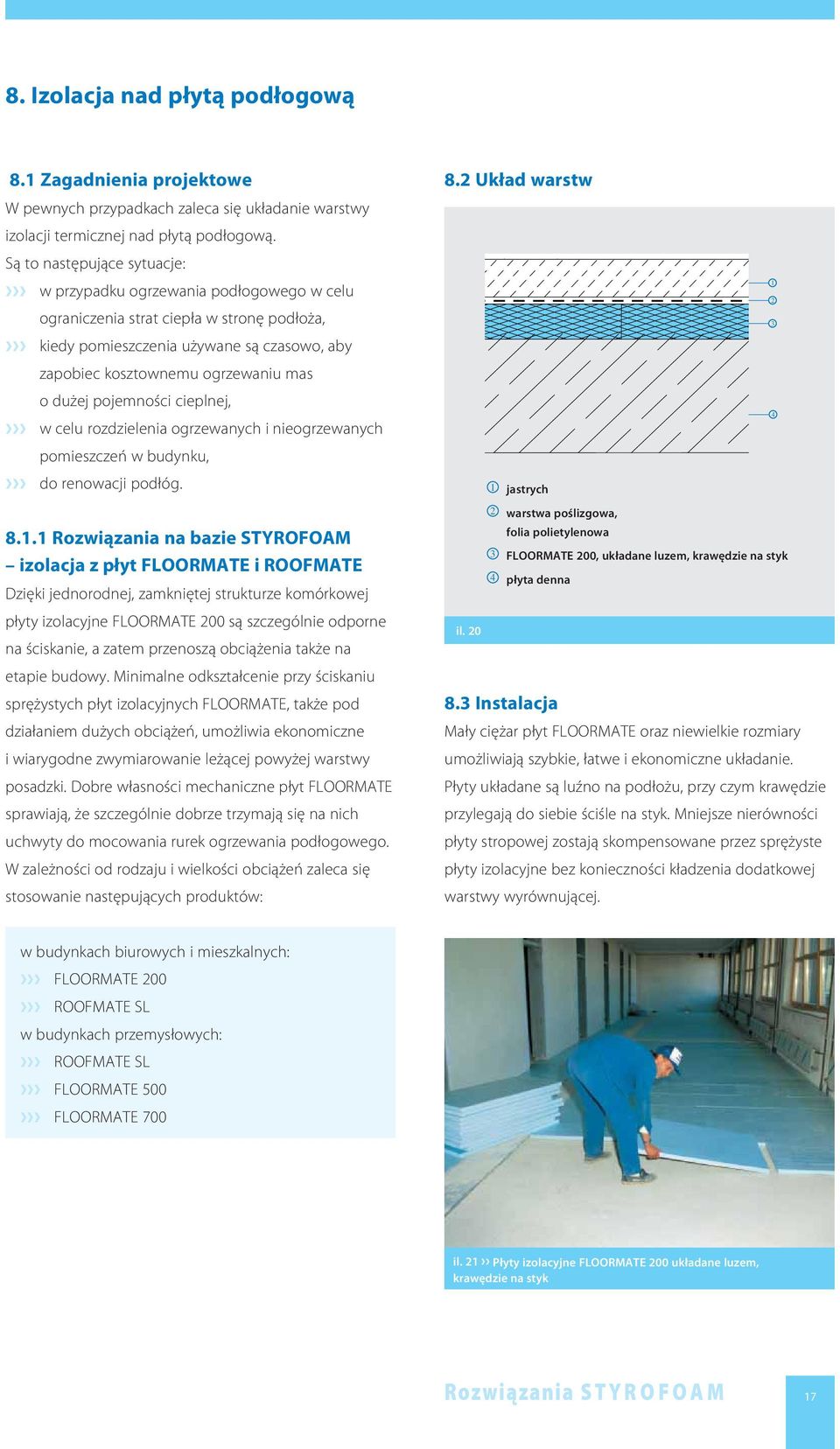 8. Izolacja nad płytą podłogową

8.1 Zagadnienia projektowe

W pewnych przypadkach zaleca się układanie warstwy izolacji termicznej nad płytą podłogową.

Są to następujące sytuacje:

››› w przypadku ogrzewania podłogowego w celu ograniczenia strat ciepła w stronę podłoża,

››› kiedy pomieszczenia używane są czasowo, aby zapobiec kosztownemu ogrzewaniu mas o dużej pojemności cieplnej,

››› w celu rozdzielenia ogrzewanych i nieogrzewanych pomieszczeń w budynku,

››› do renowacji podłóg.

8.1.1 Rozwiązania na bazie STYROFOAM – izolacja z płyt FLOORMATE i ROOFMATE

Dzięki jednorodnej, zamkniętej strukturze komórkowej płyty izolacyjne FLOORMATE 200 są szczególnie odporne na ściskanie, a zatem przenoszą obciążenia także na etapie budowy. Minimalne odkształcenie przy ściskaniu sprężystych płyt izolacyjnych FLOORMATE, także pod działaniem dużych obciążeń, umożliwia ekonomiczne i wiarygodne zwymiarowanie leżącej powyżej warstwy posadzki. Dobre własności mechaniczne płyt FLOORMATE sprawiają, że szczególnie dobrze trzymają się na nich uchwyty do mocowania rurek ogrzewania podłogowego. W zależności od rodzaju i wielkości obciążeń zaleca się stosowanie następujących produktów:

w budynkach biurowych i mieszkalnych:

››› FLOORMATE 200

››› ROOFMATE SL

w budynkach przemysłowych:

››› ROOFMATE SL

››› FLOORMATE 500

››› FLOORMATE 700

8.2 Układ warstw

1
2
3
4

1 jastrych
2 warstwa poślizgowa, folia polietylenowa
3 FLOORMATE 200, układane luzem, krawędzie na styk
4 płyta denna

il. 20

8.3 Instalacja

Mały ciężar płyt FLOORMATE oraz niewielkie rozmiary umożliwiają szybkie, łatwe i ekonomiczne układanie. Płyty układane są luźno na podłożu, przy czym krawędzie przylegają do siebie ściśle na styk. Mniejsze nierówności płyty stropowej zostają skompensowane przez sprężyste płyty izolacyjne bez konieczności kładzenia dodatkowej warstwy wyrównującej.

il. 21 ›› Płyty izolacyjne FLOORMATE 200 układane luzem, krawędzie na styk

Rozwiązania STYROFOAM

17